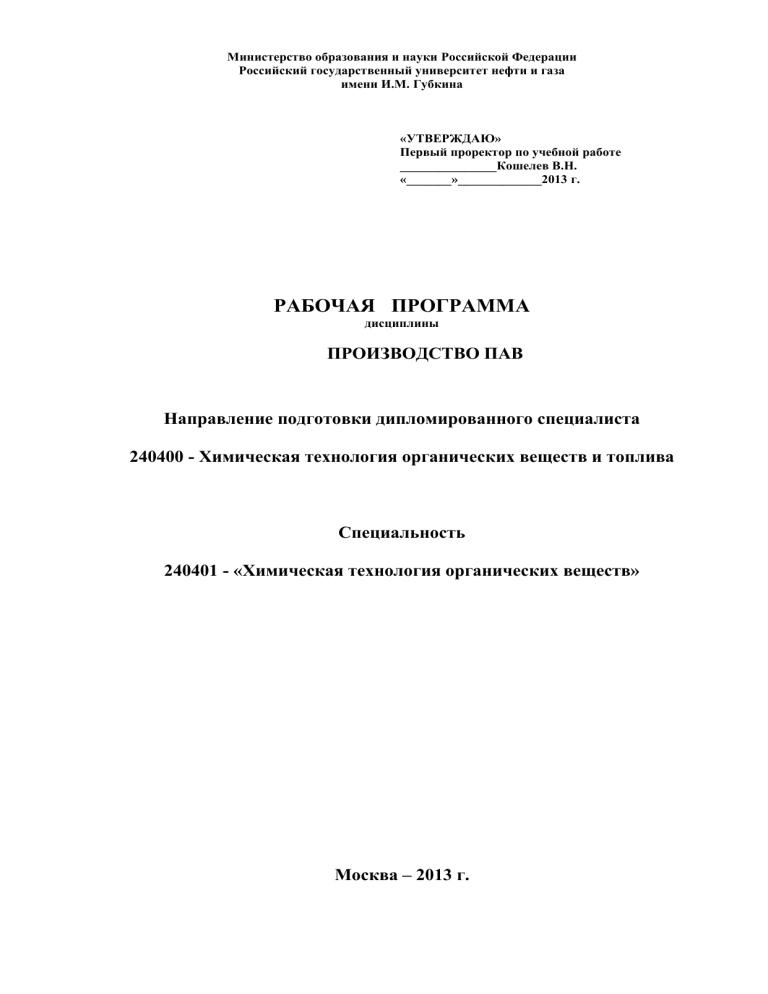 Министерство образования и науки Российской Федерации
Российский государственный университет нефти и газа
имени И.М. Губкина

«УТВЕРЖДАЮ»
Первый проректор по учебной работе
____Кошелев В.Н.
«____»____2013 г.

РАБОЧАЯ ПРОГРАММА
дисциплины

ПРОИЗВОДСТВО ПАВ

Направление подготовки дипломированного специалиста

240400 - Химическая технология органических веществ и топлива

Специальность

240401 - «Химическая технология органических веществ»

Москва – 2013 г.